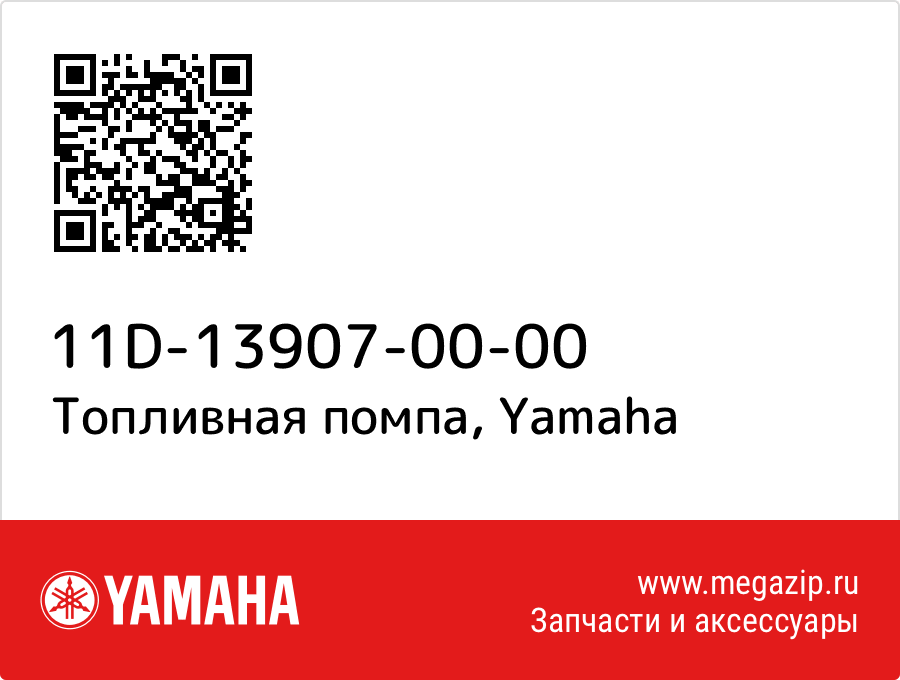 11D-13907-00-00
Топливная помпа, Yamaha

YAMAHA

www.megazip.ru
Запчасти и аксессуары